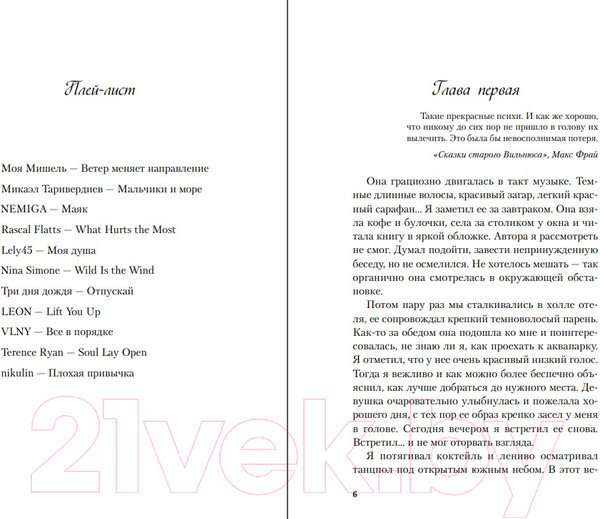 Плей-лист

Моя Мишель — Ветер меняет направление
Микаэл Таривердиев — Мальчики и море
NEMIGA — Маяк
Rascal Flatts — What Hurts the Most
Lely45 — Моя душа
Nina Simone — Wild Is the Wind
Три дня дождя — Отпускай
LEON — Lift You Up
VLNY — Все в порядке
Terence Ryan — Soul Lay Open
nikulin — Плохая привычка

Глава первая

Такие прекрасные психи. И как же хорошо, что никому до сих пор не пришло в голову их вылечить. Это была бы невосполнимая потеря.

«Сказки старого Вильнюса», Макс Фрай

Она грациозно двигалась в такт музыке. Темные длинные волосы, красивый загар, легкий красный сарафан... Я заметил ее за завтраком. Она взяла кофе и булочки, села за столиком у окна и читала книгу в яркой обложке. Автора я рассмотреть не смог. Думал подойти, завести непринужденную беседу, но не осмелился. Не хотелось мешать — так органично она смотрелась в окружающей обстановке.

Потом пару раз мы сталкивались в холле отеля, ее сопровождал крепкий темноволосый парень. Как-то за обедом она подошла ко мне и поинтересовалась, не знаю ли я, как проехать к аквапарку. Я отметил, что у нее очень красивый низкий голос. Тогда я вежливо и как можно более беспечно объяснил, как лучше добраться до нужного места. Девушка очаровательно улыбнулась и пожелала хорошего дня, с тех пор ее образ крепко засел у меня в голове. Сегодня вечером я встретил ее снова. Встретил... и не мог оторвать взгляда.

Я потягивал коктейль и лениво осматривал танцпол под открытым южным небом. В этот ве-

6

21vek.by